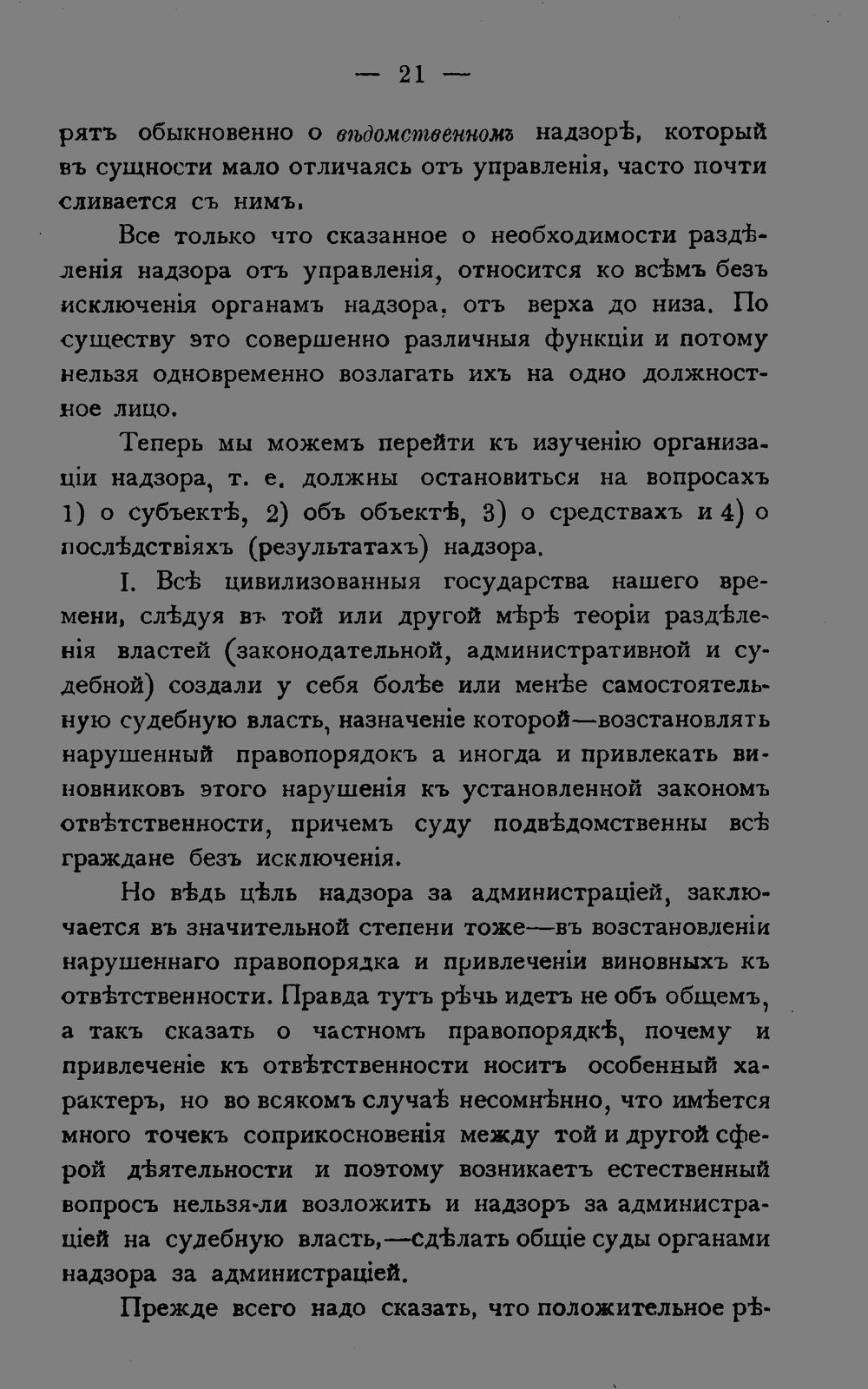 — 21 —

рятъ обыкновенно о вѣдомственномъ надзорѣ, который въ сущности мало отличаясь отъ управленія, часто почти сливается съ нимъ.

Все только что сказанное о необходимости раздѣленія надзора отъ управленія, относится ко всѣмъ безъ исключенія органамъ надзора, отъ верха до низа. По существу это совершенно различныя функціи и потому нельзя одновременно возлагать ихъ на одно должностное лицо.

Теперь мы можемъ перейти къ изученію организаціи надзора, т. е. должны остановиться на вопросахъ 1) о субъектѣ, 2) объ объектѣ, 3) о средствахъ и 4) о послѣдствіяхъ (результатахъ) надзора.

I. Всѣ цивилизованныя государства нашего времени, слѣдуя въ той или другой мѣрѣ теоріи раздѣленія властей (законодательной, административной и судебной) создали у себя болѣе или менѣе самостоятельную судебную власть, назначеніе которой—возстановлять нарушенный правопорядокъ а иногда и привлекать виновниковъ этого нарушенія къ установленной закономъ отвѣтственности, причемъ суду подвѣдомственны всѣ граждане безъ исключенія.

Но вѣдь цѣль надзора за администраціей, заключается въ значительной степени тоже—въ возстановленіи нарушеннаго правопорядка и привлеченіи виновныхъ къ отвѣтственности. Правда тутъ рѣчь идетъ не объ общемъ, а такъ сказать о частномъ правопорядкѣ, почему и привлеченіе къ отвѣтственности носитъ особенный характеръ, но во всякомъ случаѣ несомнѣнно, что имѣется много точекъ соприкосновенія между той и другой сферой дѣятельности и поэтому возникаетъ естественный вопросъ нельзя-ли возложить и надзоръ за администраціей на судебную власть,—сдѣлать общіе суды органами надзора за администраціей.

Прежде всего надо сказать, что положительное рѣ-